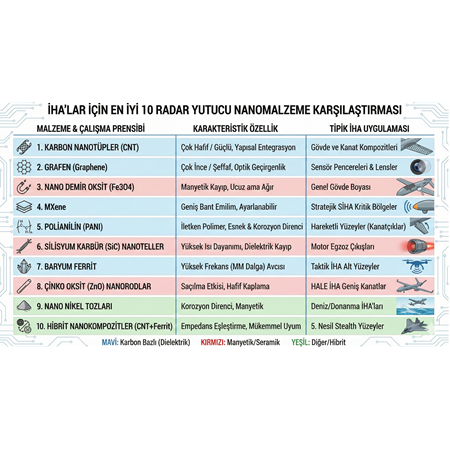 İHA'LAR İÇİN EN İYİ 10 RADAR YUTUCU NANOMALZEME KARŞILAŞTIRMASI

| MALZEME & ÇALIŞMA PRENSİBİ | KARAKTERİSTİK ÖZELLİK | TİPİK İHA UYGULAMASI |
|---|---|---|
| 1. KARBON NANOTÜPLER (CNT) | Çok Hafif / Güçlü, Yapısal Entegrasyon | Gövde ve Kanat Kompozitleri |
| 2. GRAFEN (Graphene) | Çok İnce / Şeffaf, Optik Geçirgenlik | Sensör Pencereleri & Lensler |
| 3. NANO DEMİR OKSİT (Fe3O4) | Manyetik Kayıp, Ucuz ama Ağır | Genel Gövde Boyası |
| 4. MXene | Geniş Bant Emilim, Ayarlanabilir | Stratejik SİHA Kritik Bölgeler |
| 5. POLİANİLİN (PANI) | İletken Polimer, Esnek & Korozyon Direnci | Hareketli Yüzeyler (Kanatçıklar) |
| 6. SİLİSYUM KARBÜR (SiC) NANOTELLER | Yüksek Isı Dayanımı, Dielektrik Kayıp | Motor Egzoz Çıkışları |
| 7. BARYUM FERRİT | Yüksek Frekans (MM Dalga) Avcısı | Taktik İHA Alt Yüzeyler |
| 8. ÇİNKO OKSİT (ZnO) NANORODLAR | Saçılma Etkisi, Hafif Kaplama | HALE İHA Geniş Kanatlar |
| 9. NANO NİKEL TOZLARI | Korozyon Direnci, Manyetik | Deniz/Donanma İHA'ları |
| 10. HİBRİT NANOKOMPOZİTLER (CNT+Ferrit) | Empedans Eşleştirme, Mükemmel Uyum | 5. Nesil Stealth Yüzeyler |

MAVİ: Karbon Bazlı (Dielektrik) KIRMIZI: Manyetik/Seramik YEŞİL: Diğer/Hibrit